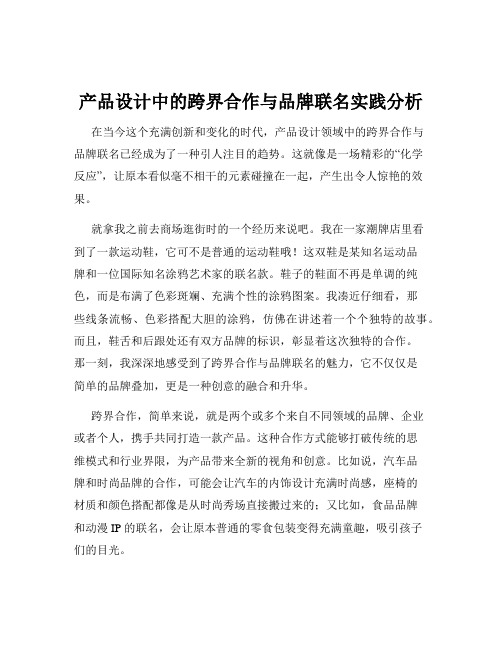 产品设计中的跨界合作与品牌联名实践分析

在当今这个充满创新和变化的时代，产品设计领域中的跨界合作与品牌联名已经成为了一种引人注目的趋势。这就像是一场精彩的“化学反应”，让原本看似毫不相干的元素碰撞在一起，产生出令人惊艳的效果。

就拿我之前去商场逛街时的一个经历来说吧。我在一家潮牌店里看到了一款运动鞋，它可不是普通的运动鞋哦！这双鞋是某知名运动品牌和一位国际知名涂鸦艺术家的联名款。鞋子的鞋面不再是单调的纯色，而是布满了色彩斑斓、充满个性的涂鸦图案。我凑近仔细看，那些线条流畅、色彩搭配大胆的涂鸦，仿佛在讲述着一个个独特的故事。而且，鞋舌和后跟处还有双方品牌的标识，彰显着这次独特的合作。那一刻，我深深地感受到了跨界合作与品牌联名的魅力，它不仅仅是简单的品牌叠加，更是一种创意的融合和升华。

跨界合作，简单来说，就是两个或多个来自不同领域的品牌、企业或者个人，携手共同打造一款产品。这种合作方式能够打破传统的思维模式和行业界限，为产品带来全新的视角和创意。比如说，汽车品牌和时尚品牌的合作，可能会让汽车的内饰设计充满时尚感，座椅的材质和颜色搭配都像是从时尚秀场直接搬过来的；又比如，食品品牌和动漫 IP 的联名，会让原本普通的零食包装变得充满童趣，吸引孩子们的目光。